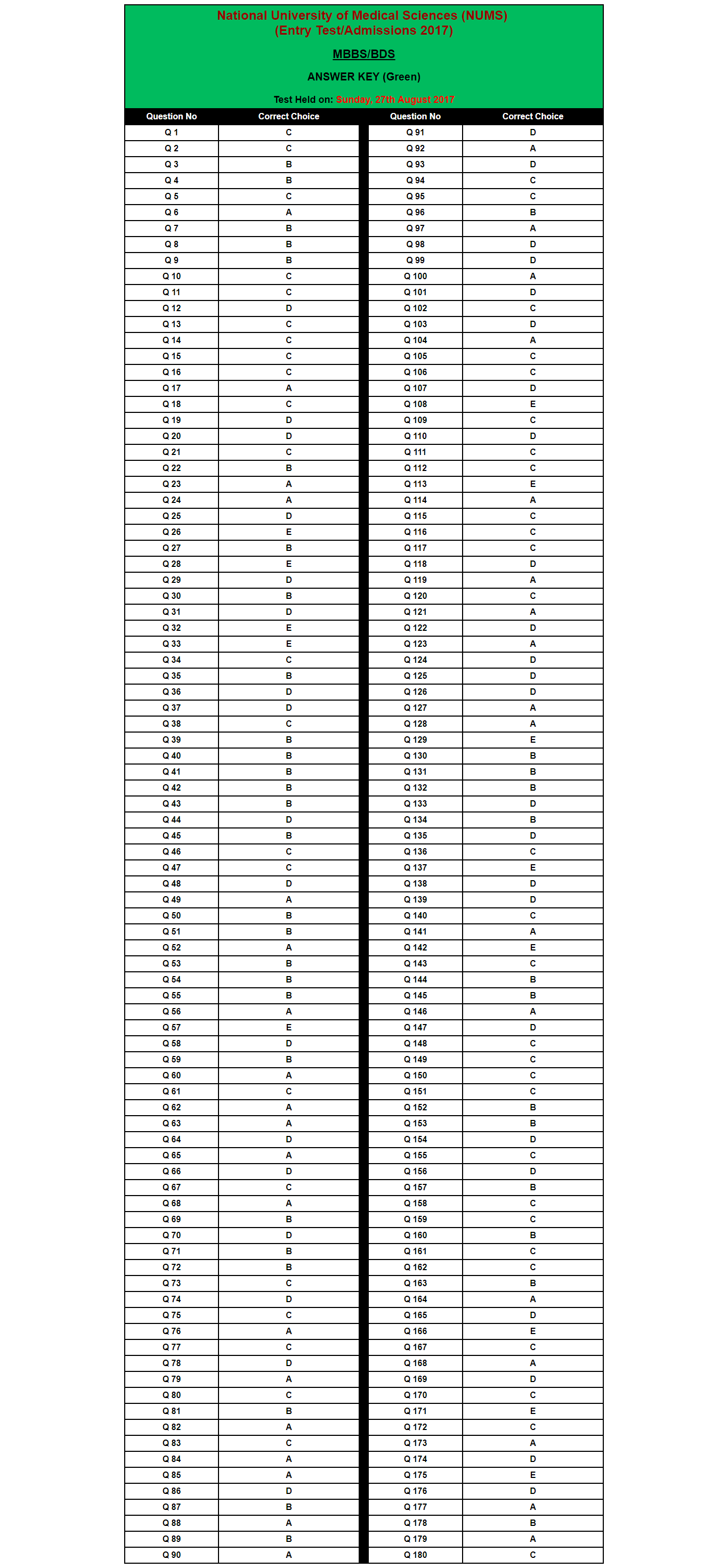 National University of Medical Sciences (NUMS)
(Entry Test/Admissions 2017)

MBBS/BDS

ANSWER KEY (Green)

Test Held on: Sunday, 27th August 2017

| Question No | Correct Choice |
|---|---|
| Q 1 | C |
| Q 2 | C |
| Q 3 | B |
| Q 4 | B |
| Q 5 | C |
| Q 6 | A |
| Q 7 | B |
| Q 8 | B |
| Q 9 | B |
| Q 10 | C |
| Q 11 | C |
| Q 12 | D |
| Q 13 | C |
| Q 14 | C |
| Q 15 | C |
| Q 16 | C |
| Q 17 | A |
| Q 18 | C |
| Q 19 | D |
| Q 20 | D |
| Q 21 | C |
| Q 22 | B |
| Q 23 | A |
| Q 24 | A |
| Q 25 | D |
| Q 26 | E |
| Q 27 | B |
| Q 28 | E |
| Q 29 | D |
| Q 30 | B |
| Q 31 | D |
| Q 32 | E |
| Q 33 | E |
| Q 34 | C |
| Q 35 | B |
| Q 36 | D |
| Q 37 | D |
| Q 38 | C |
| Q 39 | B |
| Q 40 | B |
| Q 41 | B |
| Q 42 | B |
| Q 43 | B |
| Q 44 | D |
| Q 45 | B |
| Q 46 | C |
| Q 47 | C |
| Q 48 | D |
| Q 49 | A |
| Q 50 | B |
| Q 51 | B |
| Q 52 | A |
| Q 53 | B |
| Q 54 | B |
| Q 55 | B |
| Q 56 | A |
| Q 57 | E |
| Q 58 | D |
| Q 59 | B |
| Q 60 | A |
| Q 61 | C |
| Q 62 | A |
| Q 63 | A |
| Q 64 | D |
| Q 65 | A |
| Q 66 | D |
| Q 67 | C |
| Q 68 | A |
| Q 69 | B |
| Q 70 | D |
| Q 71 | B |
| Q 72 | B |
| Q 73 | C |
| Q 74 | D |
| Q 75 | C |
| Q 76 | A |
| Q 77 | C |
| Q 78 | D |
| Q 79 | A |
| Q 80 | C |
| Q 81 | B |
| Q 82 | A |
| Q 83 | C |
| Q 84 | A |
| Q 85 | A |
| Q 86 | D |
| Q 87 | B |
| Q 88 | A |
| Q 89 | B |
| Q 90 | A |

| Question No | Correct Choice |
|---|---|
| Q 91 | D |
| Q 92 | A |
| Q 93 | D |
| Q 94 | C |
| Q 95 | C |
| Q 96 | B |
| Q 97 | A |
| Q 98 | D |
| Q 99 | D |
| Q 100 | A |
| Q 101 | D |
| Q 102 | C |
| Q 103 | D |
| Q 104 | A |
| Q 105 | C |
| Q 106 | C |
| Q 107 | D |
| Q 108 | E |
| Q 109 | C |
| Q 110 | D |
| Q 111 | C |
| Q 112 | C |
| Q 113 | E |
| Q 114 | A |
| Q 115 | C |
| Q 116 | C |
| Q 117 | C |
| Q 118 | D |
| Q 119 | A |
| Q 120 | C |
| Q 121 | A |
| Q 122 | D |
| Q 123 | A |
| Q 124 | D |
| Q 125 | D |
| Q 126 | D |
| Q 127 | A |
| Q 128 | A |
| Q 129 | E |
| Q 130 | B |
| Q 131 | B |
| Q 132 | B |
| Q 133 | D |
| Q 134 | B |
| Q 135 | D |
| Q 136 | C |
| Q 137 | E |
| Q 138 | D |
| Q 139 | D |
| Q 140 | C |
| Q 141 | A |
| Q 142 | E |
| Q 143 | C |
| Q 144 | B |
| Q 145 | B |
| Q 146 | A |
| Q 147 | D |
| Q 148 | C |
| Q 149 | C |
| Q 150 | C |
| Q 151 | C |
| Q 152 | B |
| Q 153 | B |
| Q 154 | D |
| Q 155 | C |
| Q 156 | D |
| Q 157 | B |
| Q 158 | C |
| Q 159 | C |
| Q 160 | B |
| Q 161 | C |
| Q 162 | C |
| Q 163 | B |
| Q 164 | A |
| Q 165 | D |
| Q 166 | E |
| Q 167 | C |
| Q 168 | A |
| Q 169 | D |
| Q 170 | C |
| Q 171 | E |
| Q 172 | C |
| Q 173 | A |
| Q 174 | D |
| Q 175 | E |
| Q 176 | D |
| Q 177 | A |
| Q 178 | B |
| Q 179 | A |
| Q 180 | C |